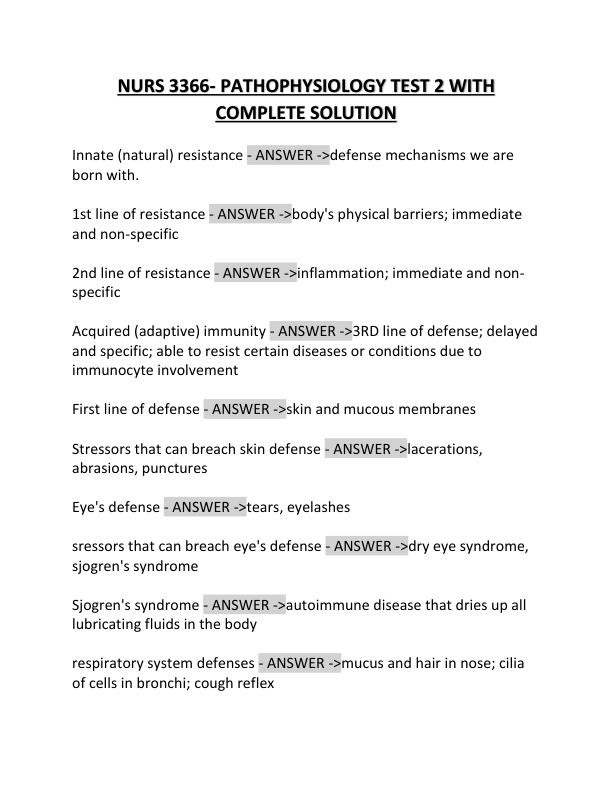 NURS 3366- PATHOPHYSIOLOGY TEST 2 WITH COMPLETE SOLUTION

Innate (natural) resistance - ANSWER ->defense mechanisms we are born with.

1st line of resistance - ANSWER ->body's physical barriers; immediate and non-specific

2nd line of resistance - ANSWER ->inflammation; immediate and non-specific

Acquired (adaptive) immunity - ANSWER ->3RD line of defense; delayed and specific; able to resist certain diseases or conditions due to immunocyte involvement

First line of defense - ANSWER ->skin and mucous membranes

Stressors that can breach skin defense - ANSWER ->lacerations, abrasions, punctures

Eye's defense - ANSWER ->tears, eyelashes

sressors that can breach eye's defense - ANSWER ->dry eye syndrome, sjogren's syndrome

Sjogren's syndrome - ANSWER ->autoimmune disease that dries up all lubricating fluids in the body

respiratory system defenses - ANSWER ->mucus and hair in nose; cilia of cells in bronchi; cough reflex